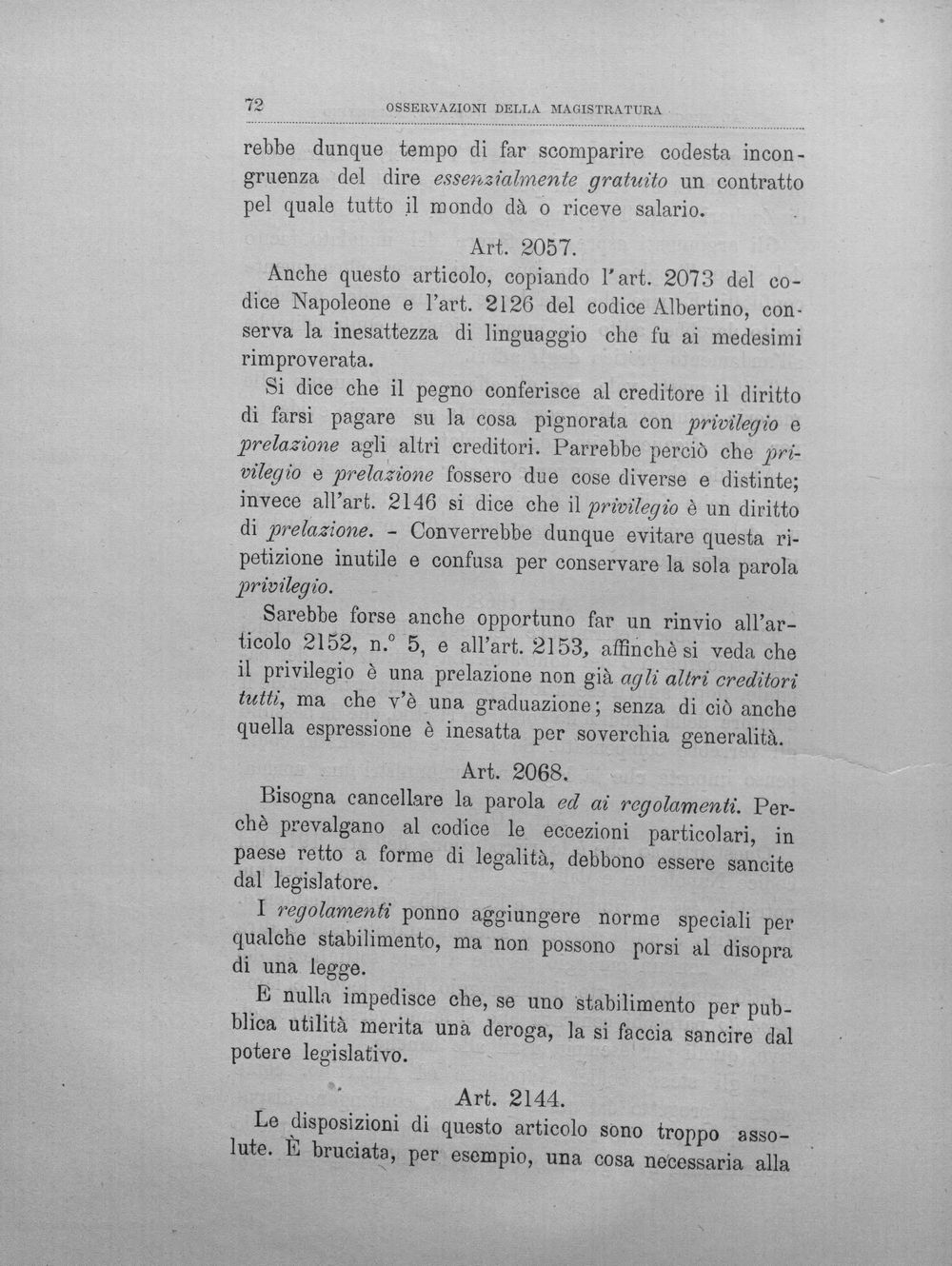 72 OSSERVAZIONI DELLA MAGISTRATURA

rebbe dunque tempo di far scomparire codesta incongruenza del dire essenzialmente gratuito un contratto pel quale tutto il mondo dà o riceve salario.

Art. 2057.

Anche questo articolo, copiando l'art. 2073 del codice Napoleone e l'art. 2126 del codice Albertino, conserva la inesattezza di linguaggio che fu ai medesimi rimproverata.

Si dice che il pegno conferisce al creditore il diritto di farsi pagare su la cosa pignorata con privilegio e prelazione agli altri creditori. Parrebbe perciò che privilegio e prelazione fossero due cose diverse e distinte; invece all'art. 2146 si dice che il privilegio è un diritto di prelazione. - Converrebbe dunque evitare questa ripetizione inutile e confusa per conservare la sola parola privilegio.

Sarebbe forse anche opportuno far un rinvio all'articolo 2152, n.° 5, e all'art. 2153, affinchè si veda che il privilegio è una prelazione non già agli altri creditori tutti, ma che v'è una graduazione; senza di ciò anche quella espressione è inesatta per soverchia generalità.

Art. 2068.

Bisogna cancellare la parola ed ai regolamenti. Perchè prevalgano al codice le eccezioni particolari, in paese retto a forme di legalità, debbono essere sancite dal legislatore.

I regolamenti ponno aggiungere norme speciali per qualche stabilimento, ma non possono porsi al disopra di una legge.

E nulla impedisce che, se uno stabilimento per pubblica utilità merita una deroga, la si faccia sancire dal potere legislativo.

Art. 2144.

Le disposizioni di questo articolo sono troppo assolute. È bruciata, per esempio, una cosa necessaria alla